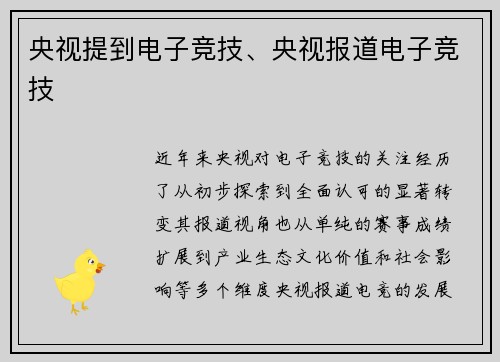 央视提到电子竞技、央视报道电子竞技

近年来央视对电子竞技的关注经历了从初步探索到全面认可的显著转变其报道视角也从单纯的赛事成绩扩展到产业生态文化价值和社会影响等多个维度央视报道电竞的发展